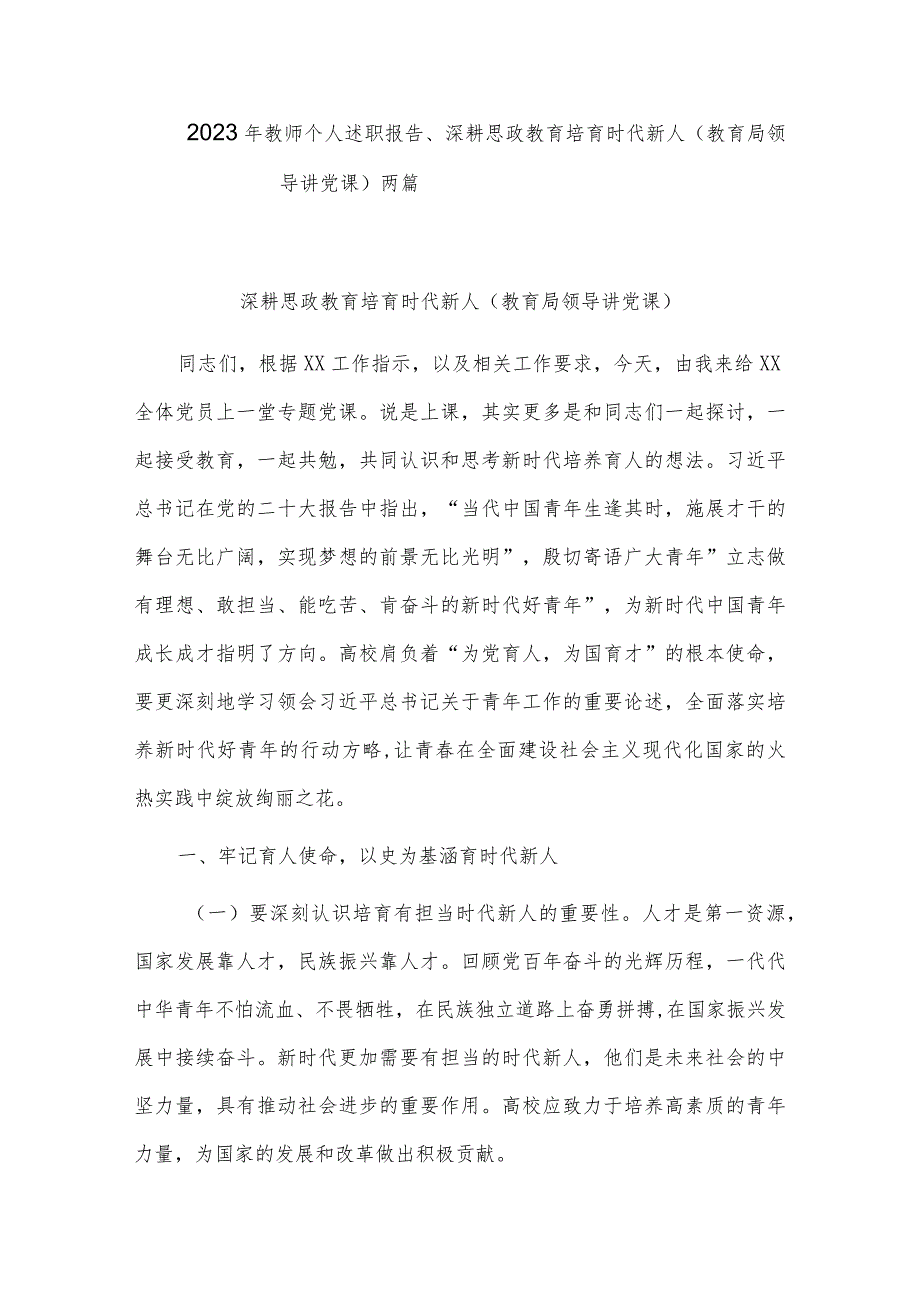 2023年教师个人述职报告、深耕思政教育培育时代新人（教育局领导讲党课）两篇

深耕思政教育培育时代新人（教育局领导讲党课）

同志们，根据XX工作指示，以及相关工作要求，今天，由我来给XX全体党员上一堂专题党课。说是上课，其实更多是和同志们一起探讨，一起接受教育，一起共勉，共同认识和思考新时代培养育人的想法。习近平总书记在党的二十大报告中指出，“当代中国青年生逢其时，施展才干的舞台无比广阔，实现梦想的前景无比光明”，殷切寄语广大青年”立志做有理想、敢担当、能吃苦、肯奋斗的新时代好青年”，为新时代中国青年成长成才指明了方向。高校肩负着“为党育人，为国育才”的根本使命，要更深刻地学习领会习近平总书记关于青年工作的重要论述，全面落实培养新时代好青年的行动方略，让青春在全面建设社会主义现代化国家的火热实践中绽放绚丽之花。

一、牢记育人使命，以史为基涵育时代新人

（一）要深刻认识培育有担当时代新人的重要性。人才是第一资源，国家发展靠人才，民族振兴靠人才。回顾党百年奋斗的光辉历程，一代代中华青年不怕流血、不畏牺牲，在民族独立道路上奋勇拼搏，在国家振兴发展中接续奋斗。新时代更加需要有担当的时代新人，他们是未来社会的中坚力量，具有推动社会进步的重要作用。高校应致力于培养高素质的青年力量，为国家的发展和改革做出积极贡献。